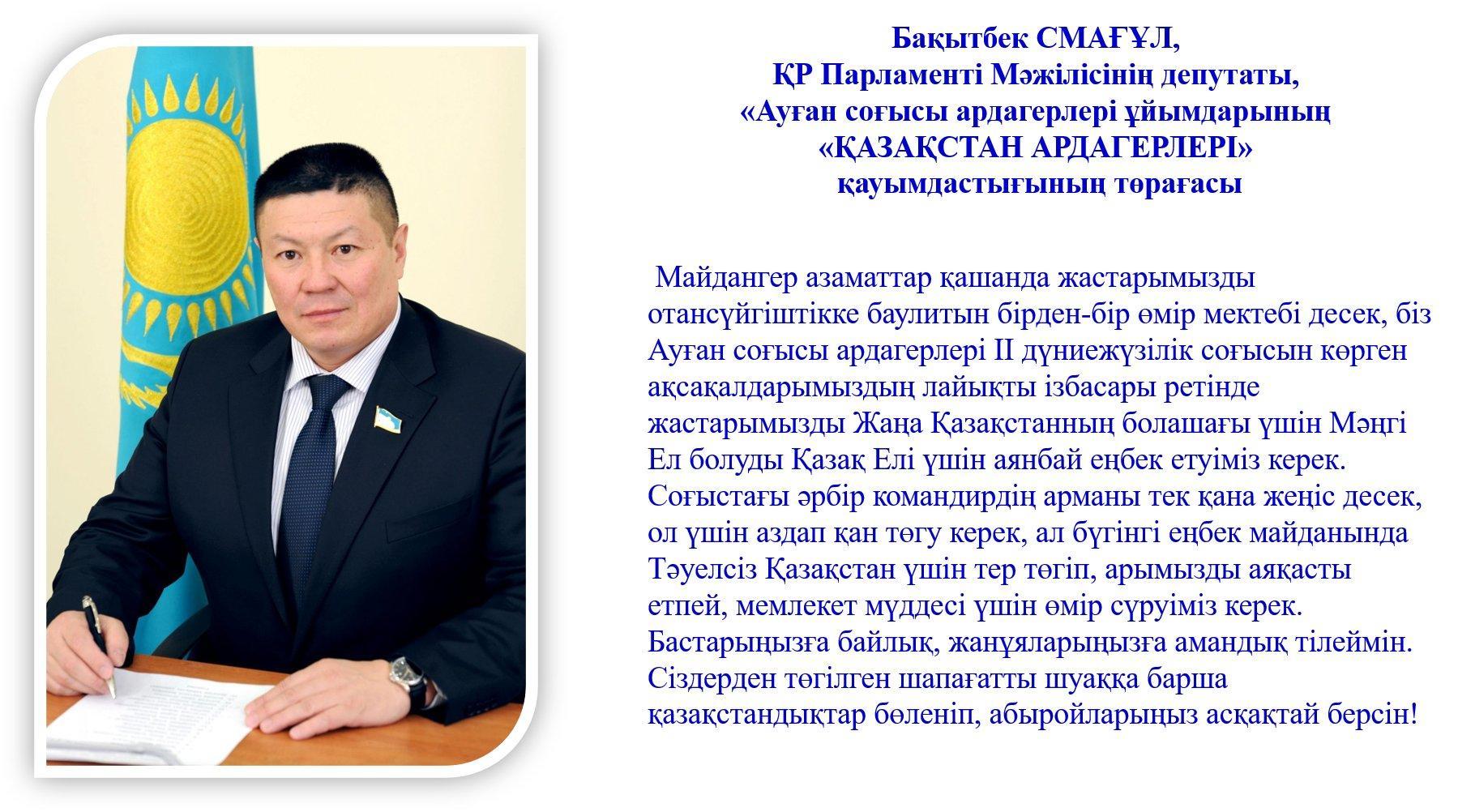 Бақытбек СМАҒҰЛ,
ҚР Парламенті Мәжілісінің депутаты,
«Ауған соғысы ардагерлері ұйымдарының
«ҚАЗАҚСТАН АРДАГЕРЛЕРІ»
қауымдастығының төрағасы

Майдангер азаматтар қашанда жастарымызды отансүйгіштікке баулитын бірден-бір өмір мектебі десек, біз Ауған соғысы ардагерлері ІІ дүниежүзілік соғысын көрген ақсақалдарымыздың лайықты ізбасары ретінде жастарымызды Жаңа Қазақстанның болашағы үшін Мәңгі Ел болуды Қазақ Елі үшін аянбай еңбек етуіміз керек. Соғыстағы әрбір командирдің арманы тек қана жеңіс десек, ол үшін аздап қан төгу керек, ал бүгінгі еңбек майданында Тәуелсіз Қазақстан үшін тер төгіп, арымызды аяқасты етпей, мемлекет мүддесі үшін өмір сүруіміз керек. Бастарыңызға байлық, жанұяларыңызға амандық тілеймін. Сіздерден төгілген шапағатты шуаққа барша қазақстандықтар бөленіп, абыройларыңыз асқақтай берсін!